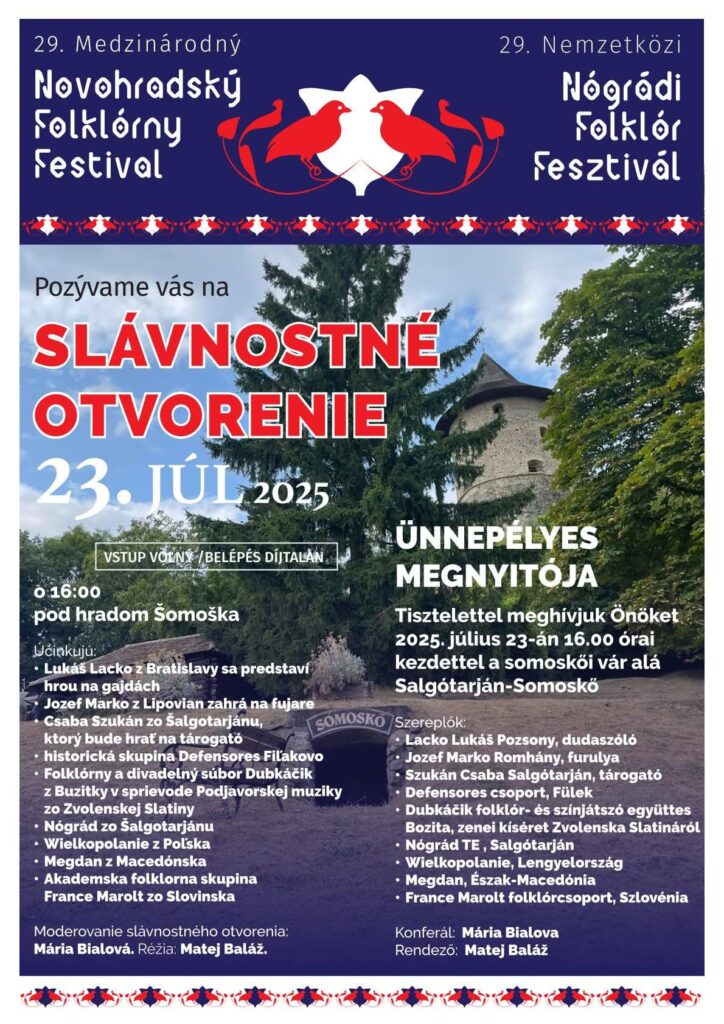 29. Medzinárodný
Novohradský Folklórny Festival

29. Nemzetközi
Nógrádi Folklór Fesztivál

Pozývame vás na
SLÁVNOSTNÉ OTVORENIE
23. JÚL 2025

VSTUP VOĽNÝ / BELÉPÉS DÍJTALAN

o 16:00
pod hradom Šomoška

Účinkujú:
• Lukáš Lacko z Bratislavy sa predstaví hrou na gajdách
• Jozef Marko z Lipovian zahrá na fujare
• Csaba Szukán zo Šalgotarjánu, ktorý bude hrať na tárogató
• historická skupina Defensores Fiľakovo
• Folklórny a divadelný súbor Dubkáčik z Buzitky v sprievode Podjavorskej muziky zo Zvolenskej Slatiny
• Nógrád zo Šalgotarjánu
• Wielkopolanie z Poľska
• Megdan z Macedónska
• Akademska folklorna skupina France Marolt zo Slovinska

Moderovanie slávnostného otvorenia: Mária Bialová. Réžia: Matej Baláž.

SOMOSKŐ

ÜNNEPÉLYES MEGNYITÓJA

Tisztelettel meghívjuk Önöket 2025. július 23-án 16.00 órai kezdettel a somoskői vár alá Salgótarján-Somoskő

Szereplők:
• Lacko Lukáš Pozsony, dudaszóló
• Jozef Marko Romhány, furulya
• Szukán Csaba Salgótarján, tárogató
• Defensores csoport, Fülek
• Dubkáčik folklór- és színjátszó együttes Bozita, zenei kíséret Zvolenska Slatináról
• Nógrád TE , Salgótarján
• Wielkopolanie, Lengyelország
• Megdan, Észak-Macedónia
• France Marolt folklórcsoport, Szlovénia

Konferál: Mária Bialova
Rendező: Matej Baláž